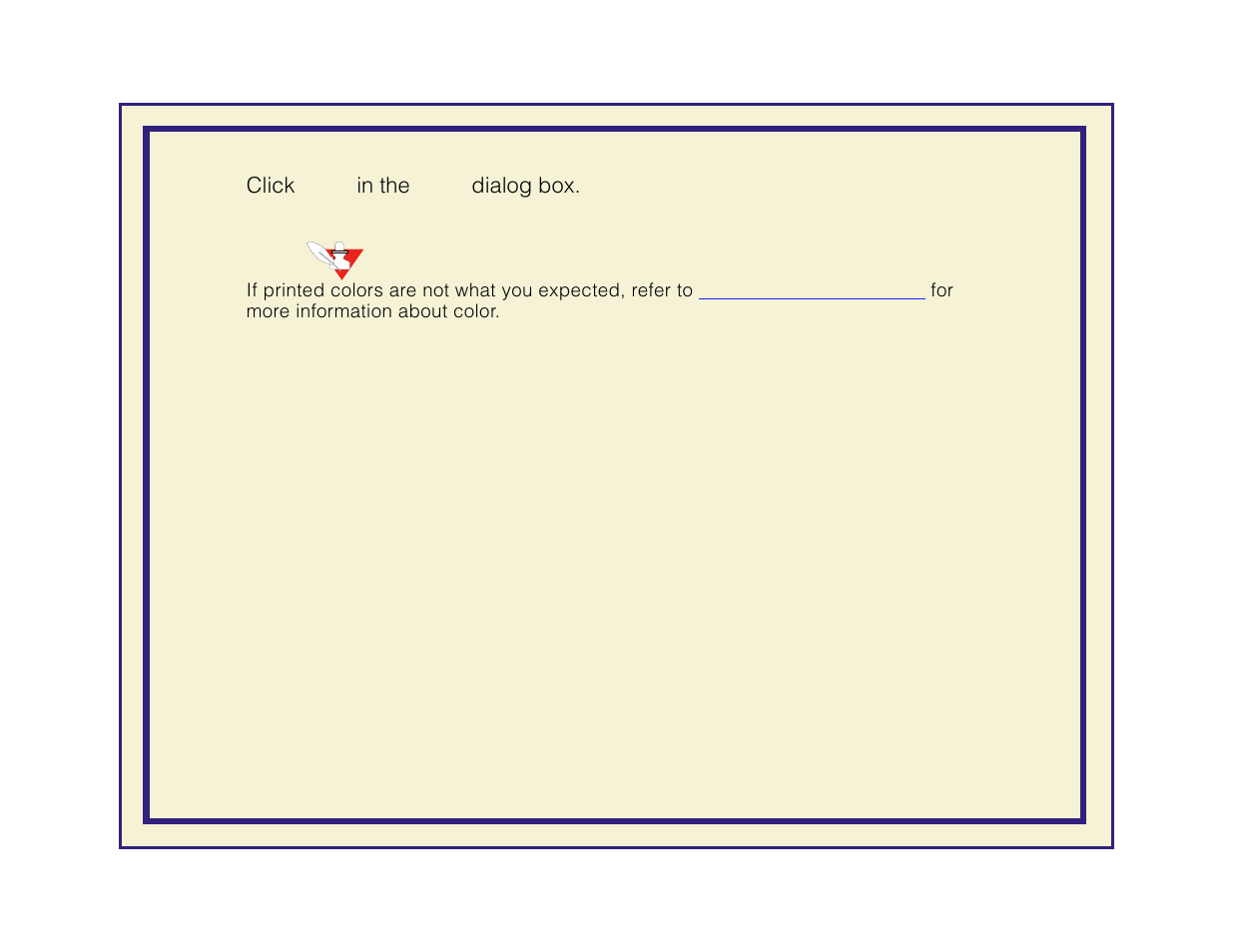 Click in the dialog box.

If printed colors are not what you expected, refer to ____ for more information about color.